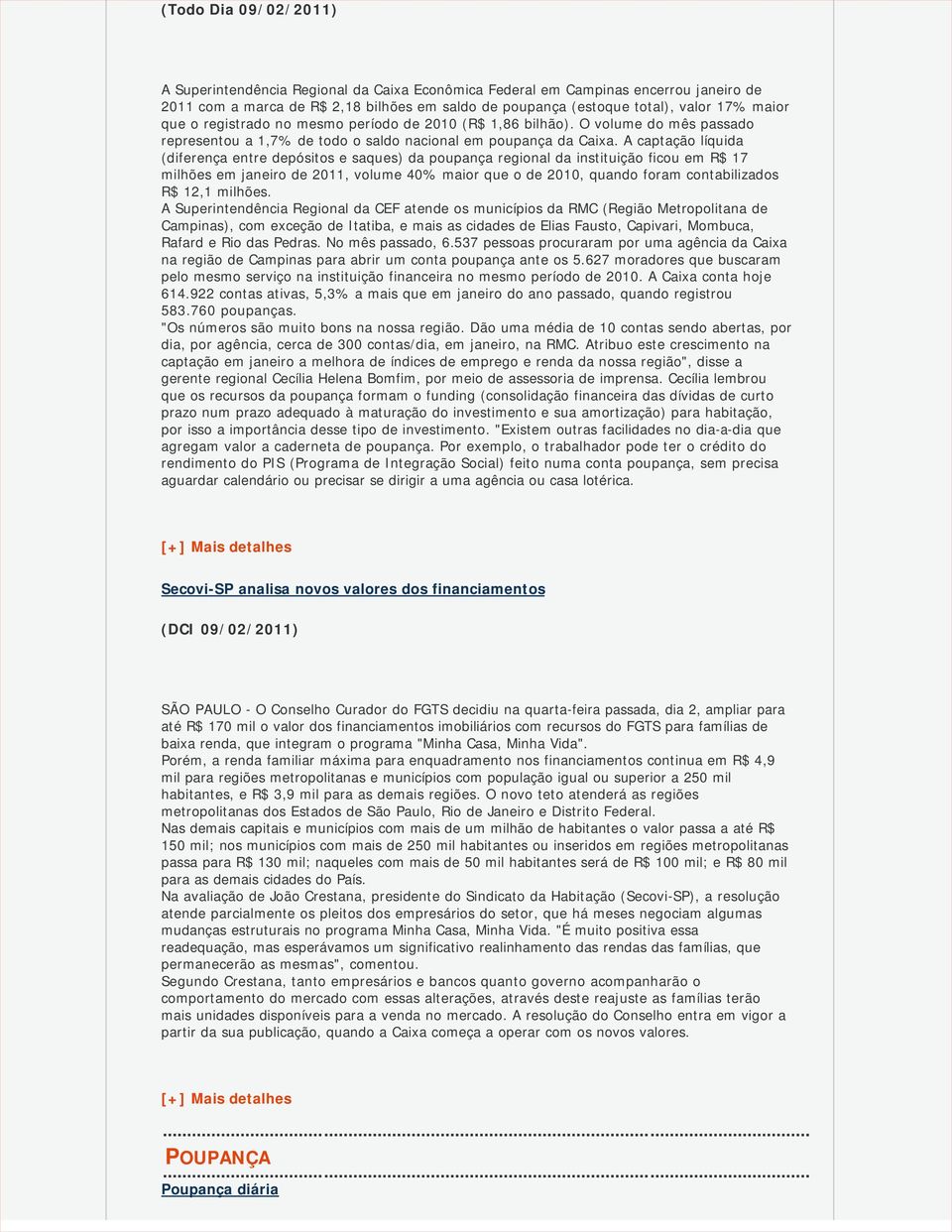 (Todo Dia 09/02/2011)

A Superintendência Regional da Caixa Econômica Federal em Campinas encerrou janeiro de 2011 com a marca de R$ 2,18 bilhões em saldo de poupança (estoque total), valor 17% maior que o registrado no mesmo período de 2010 (R$ 1,86 bilhão). O volume do mês passado representou a 1,7% de todo o saldo nacional em poupança da Caixa. A captação líquida (diferença entre depósitos e saques) da poupança regional da instituição ficou em R$ 17 milhões em janeiro de 2011, volume 40% maior que o de 2010, quando foram contabilizados R$ 12,1 milhões.
A Superintendência Regional da CEF atende os municípios da RMC (Região Metropolitana de Campinas), com exceção de Itatiba, e mais as cidades de Elias Fausto, Capivari, Mombuca, Rafard e Rio das Pedras. No mês passado, 6.537 pessoas procuraram por uma agência da Caixa na região de Campinas para abrir um conta poupança ante os 5.627 moradores que buscaram pelo mesmo serviço na instituição financeira no mesmo período de 2010. A Caixa conta hoje 614.922 contas ativas, 5,3% a mais que em janeiro do ano passado, quando registrou 583.760 poupanças.
"Os números são muito bons na nossa região. Dão uma média de 10 contas sendo abertas, por dia, por agência, cerca de 300 contas/dia, em janeiro, na RMC. Atribuo este crescimento na captação em janeiro a melhora de índices de emprego e renda da nossa região", disse a gerente regional Cecília Helena Bomfim, por meio de assessoria de imprensa. Cecília lembrou que os recursos da poupança formam o funding (consolidação financeira das dívidas de curto prazo num prazo adequado à maturação do investimento e sua amortização) para habitação, por isso a importância desse tipo de investimento. "Existem outras facilidades no dia-a-dia que agregam valor a caderneta de poupança. Por exemplo, o trabalhador pode ter o crédito do rendimento do PIS (Programa de Integração Social) feito numa conta poupança, sem precisa aguardar calendário ou precisar se dirigir a uma agência ou casa lotérica.

[+] Mais detalhes

Secovi-SP analisa novos valores dos financiamentos

(DCI 09/02/2011)

SÃO PAULO - O Conselho Curador do FGTS decidiu na quarta-feira passada, dia 2, ampliar para até R$ 170 mil o valor dos financiamentos imobiliários com recursos do FGTS para famílias de baixa renda, que integram o programa "Minha Casa, Minha Vida".
Porém, a renda familiar máxima para enquadramento nos financiamentos continua em R$ 4,9 mil para regiões metropolitanas e municípios com população igual ou superior a 250 mil habitantes, e R$ 3,9 mil para as demais regiões. O novo teto atenderá as regiões metropolitanas dos Estados de São Paulo, Rio de Janeiro e Distrito Federal.
Nas demais capitais e municípios com mais de um milhão de habitantes o valor passa a até R$ 150 mil; nos municípios com mais de 250 mil habitantes ou inseridos em regiões metropolitanas passa para R$ 130 mil; naqueles com mais de 50 mil habitantes será de R$ 100 mil; e R$ 80 mil para as demais cidades do País.
Na avaliação de João Crestana, presidente do Sindicato da Habitação (Secovi-SP), a resolução atende parcialmente os pleitos dos empresários do setor, que há meses negociam algumas mudanças estruturais no programa Minha Casa, Minha Vida. "É muito positiva essa readequação, mas esperávamos um significativo realinhamento das rendas das famílias, que permanecerão as mesmas", comentou.
Segundo Crestana, tanto empresários e bancos quanto governo acompanharão o comportamento do mercado com essas alterações, através deste reajuste as famílias terão mais unidades disponíveis para a venda no mercado. A resolução do Conselho entra em vigor a partir da sua publicação, quando a Caixa começa a operar com os novos valores.

[+] Mais detalhes

POUPANÇA

Poupança diária